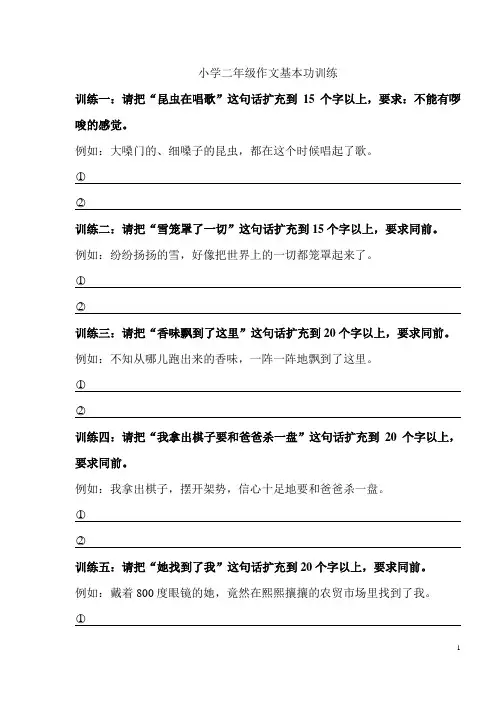 小学二年级作文基本功训练

训练一：请把“昆虫在唱歌”这句话扩充到 15 个字以上，要求：不能有啰唆的感觉。

例如：大嗓门的、细嗓子的昆虫，都在这个时候唱起了歌。

①

②

训练二：请把“雪笼罩了一切”这句话扩充到 15 个字以上，要求同前。

例如：纷纷扬扬的雪，好像把世界上的一切都笼罩起来了。

①

②

训练三：请把“香味飘到了这里”这句话扩充到 20 个字以上，要求同前。

例如：不知从哪儿跑出来的香味，一阵一阵地飘到了这里。

①

②

训练四：请把“我拿出棋子要和爸爸杀一盘”这句话扩充到 20 个字以上，要求同前。

例如：我拿出棋子，摆开架势，信心十足地要和爸爸杀一盘。

①

②

训练五：请把“她找到了我”这句话扩充到 20 个字以上，要求同前。

例如：戴着 800 度眼镜的她，竟然在熙熙攘攘的农贸市场里找到了我。

①

1